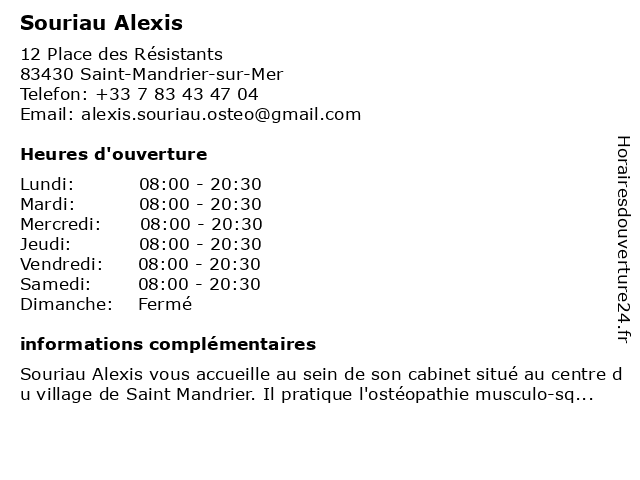 Souriau Alexis

12 Place des Résistants
83430 Saint-Mandrier-sur-Mer
Telefon: +33 7 83 43 47 04
Email: alexis.souriau.osteo@gmail.com

Heures d'ouverture

Lundi: 08:00 - 20:30
Mardi: 08:00 - 20:30
Mercredi: 08:00 - 20:30
Jeudi: 08:00 - 20:30
Vendredi: 08:00 - 20:30
Samedi: 08:00 - 20:30
Dimanche: Fermé

informations complémentaires

Souriau Alexis vous accueille au sein de son cabinet situé au centre du village de Saint Mandrier. Il pratique l'ostéopathie musculo-sq...

Horairesdouverture24.fr